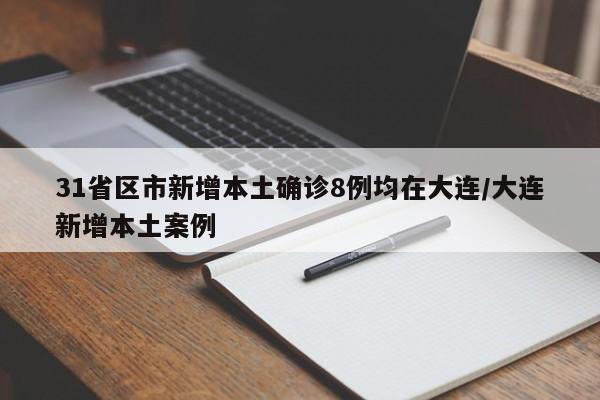 31省区市新增本土确诊8例均在大连/大连新增本土案例